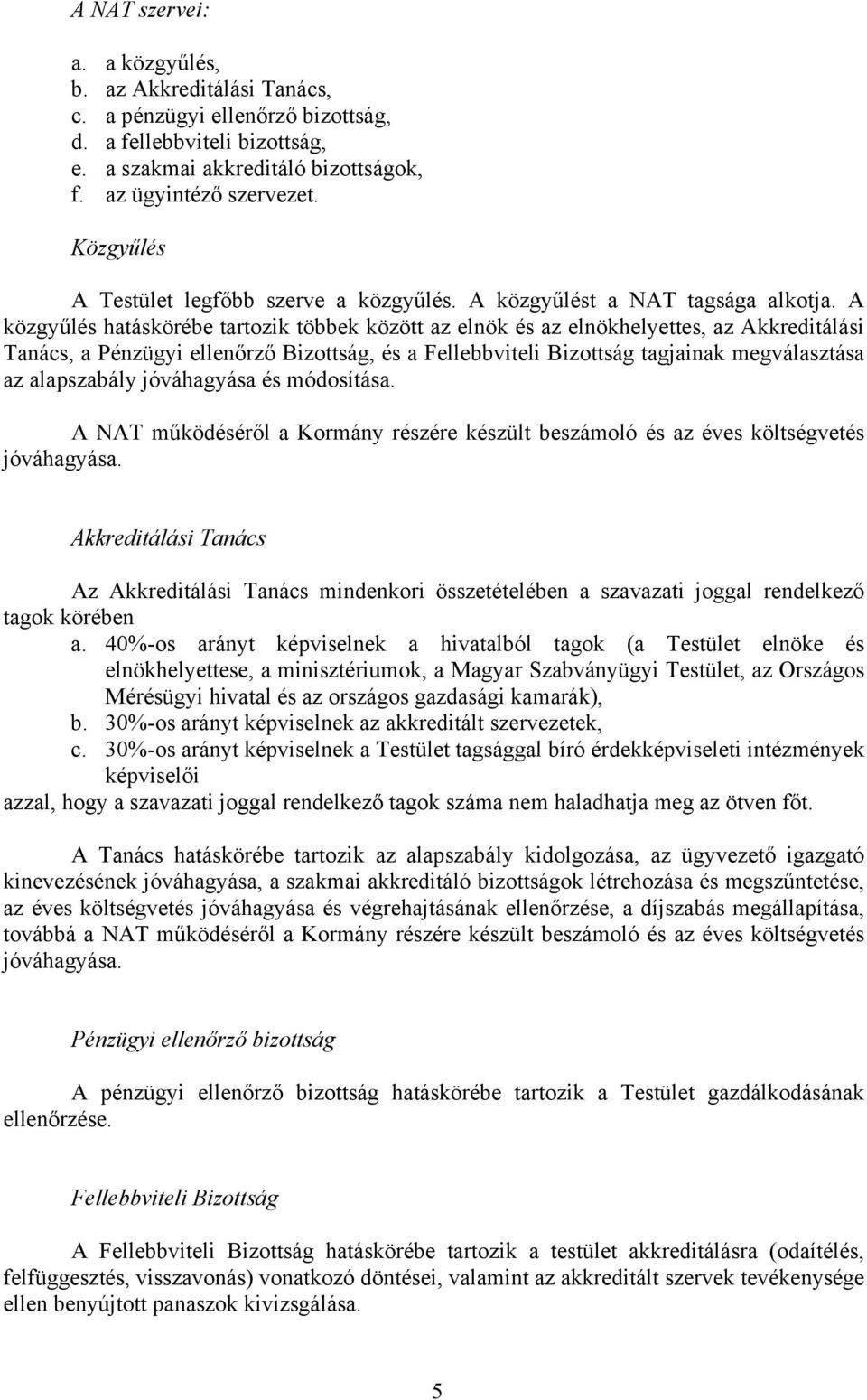 A NAT szervei:

a. a közgyűlés,
b. az Akkreditálási Tanács,
c. a pénzügyi ellenőrző bizottság,
d. a fellebbviteli bizottság,
e. a szakmai akkreditáló bizottságok,
f. az ügyintéző szervezet.

Közgyűlés

A Testület legfőbb szerve a közgyűlés. A közgyűlést a NAT tagsága alkotja. A közgyűlés hatáskörébe tartozik többek között az elnök és az elnökhelyettes, az Akkreditálási Tanács, a Pénzügyi ellenőrző Bizottság, és a Fellebbviteli Bizottság tagjainak megválasztása az alapszabály jóváhagyása és módosítása.

A NAT működéséről a Kormány részére készült beszámoló és az éves költségvetés jóváhagyása.

Akkreditálási Tanács

Az Akkreditálási Tanács mindenkori összetételében a szavazati joggal rendelkező tagok körében

a. 40%-os arányt képviselnek a hivatalból tagok (a Testület elnöke és elnökhelyettese, a minisztériumok, a Magyar Szabványügyi Testület, az Országos Mérésügyi hivatal és az országos gazdasági kamarák),
b. 30%-os arányt képviselnek az akkreditált szervezetek,
c. 30%-os arányt képviselnek a Testület tagsággal bíró érdekképviseleti intézmények képviselői

azzal, hogy a szavazati joggal rendelkező tagok száma nem haladhatja meg az ötven főt.

A Tanács hatáskörébe tartozik az alapszabály kidolgozása, az ügyvezető igazgató kinevezésének jóváhagyása, a szakmai akkreditáló bizottságok létrehozása és megszűntetése, az éves költségvetés jóváhagyása és végrehajtásának ellenőrzése, a díjszabás megállapítása, továbbá a NAT működéséről a Kormány részére készült beszámoló és az éves költségvetés jóváhagyása.

Pénzügyi ellenőrző bizottság

A pénzügyi ellenőrző bizottság hatáskörébe tartozik a Testület gazdálkodásának ellenőrzése.

Fellebbviteli Bizottság

A Fellebbviteli Bizottság hatáskörébe tartozik a testület akkreditálásra (odaítélés, felfüggesztés, visszavonás) vonatkozó döntései, valamint az akkreditált szervek tevékenysége ellen benyújtott panaszok kivizsgálása.

5